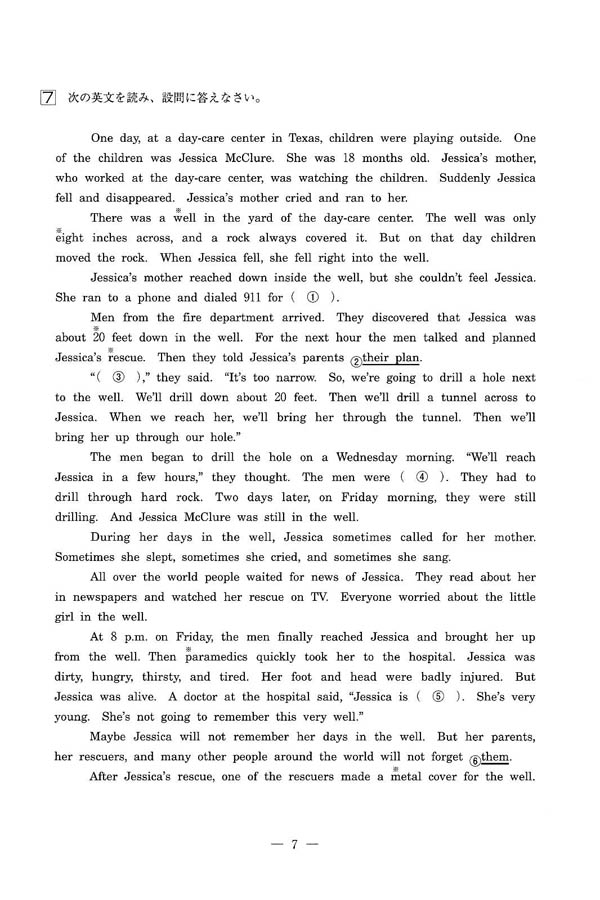 7 次の英文を読み、設問に答えなさい。

One day, at a day-care center in Texas, children were playing outside. One of the children was Jessica McClure. She was 18 months old. Jessica's mother, who worked at the day-care center, was watching the children. Suddenly Jessica fell and disappeared. Jessica's mother cried and ran to her.

There was a ※well in the yard of the day-care center. The well was only ※eight inches across, and a rock always covered it. But on that day children moved the rock. When Jessica fell, she fell right into the well.

Jessica's mother reached down inside the well, but she couldn't feel Jessica. She ran to a phone and dialed 911 for ( ① ).

Men from the fire department arrived. They discovered that Jessica was about ※20 feet down in the well. For the next hour the men talked and planned Jessica's ※rescue. Then they told Jessica's parents ②their plan.

"( ③ )," they said. "It's too narrow. So, we're going to drill a hole next to the well. We'll drill down about 20 feet. Then we'll drill a tunnel across to Jessica. When we reach her, we'll bring her through the tunnel. Then we'll bring her up through our hole."

The men began to drill the hole on a Wednesday morning. "We'll reach Jessica in a few hours," they thought. The men were ( ④ ). They had to drill through hard rock. Two days later, on Friday morning, they were still drilling. And Jessica McClure was still in the well.

During her days in the well, Jessica sometimes called for her mother. Sometimes she slept, sometimes she cried, and sometimes she sang.

All over the world people waited for news of Jessica. They read about her in newspapers and watched her rescue on TV. Everyone worried about the little girl in the well.

At 8 p.m. on Friday, the men finally reached Jessica and brought her up from the well. Then ※paramedics quickly took her to the hospital. Jessica was dirty, hungry, thirsty, and tired. Her foot and head were badly injured. But Jessica was alive. A doctor at the hospital said, "Jessica is ( ⑤ ). She's very young. She's not going to remember this very well."

Maybe Jessica will not remember her days in the well. But her parents, her rescuers, and many other people around the world will not forget ⑥them.

After Jessica's rescue, one of the rescuers made a ※metal cover for the well.

— 7 —